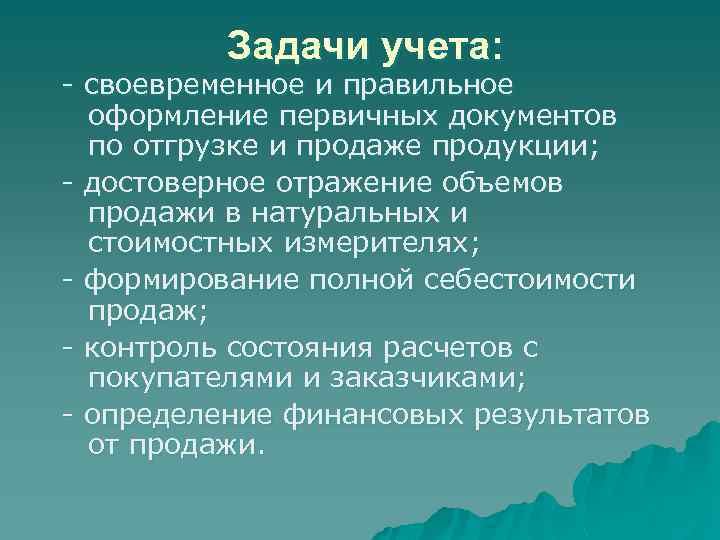 Задачи учета:

- своевременное и правильное оформление первичных документов по отгрузке и продаже продукции;

- достоверное отражение объемов продажи в натуральных и стоимостных измерителях;

- формирование полной себестоимости продаж;

- контроль состояния расчетов с покупателями и заказчиками;

- определение финансовых результатов от продажи.